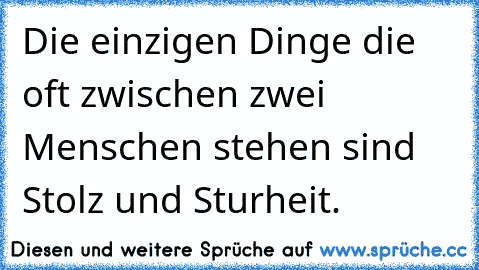 Die einzigen Dinge die oft zwischen zwei Menschen stehen sind Stolz und Sturheit.

Diesen und weitere Sprüche auf www.sprüche.cc